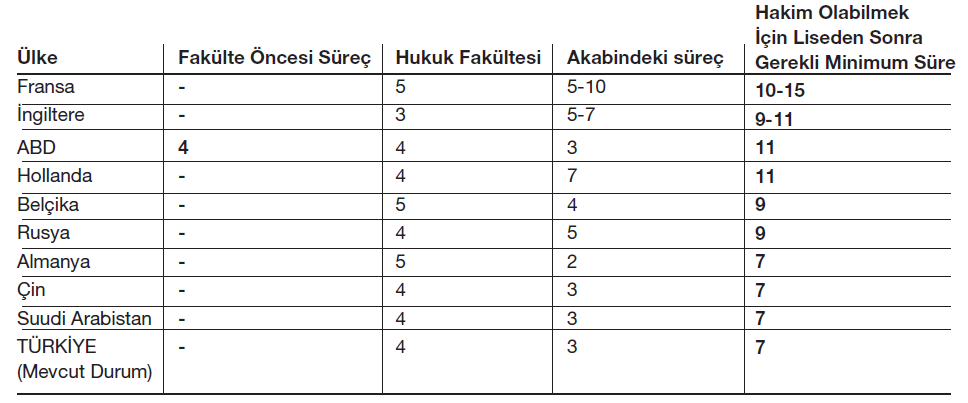 | Ülke | Fakülte Öncesi Süreç | Hukuk Fakültesi | Akabindeki süreç | Hakim Olabilmek İçin Liseden Sonra Gerekli Minimum Süre |
|---|---|---|---|---|
| Fransa | - | 5 | 5-10 | 10-15 |
| İngiltere | - | 3 | 5-7 | 9-11 |
| ABD | 4 | 4 | 3 | 11 |
| Hollanda | - | 4 | 7 | 11 |
| Belçika | - | 5 | 4 | 9 |
| Rusya | - | 4 | 5 | 9 |
| Almanya | - | 5 | 2 | 7 |
| Çin | - | 4 | 3 | 7 |
| Suudi Arabistan | - | 4 | 3 | 7 |
| TÜRKİYE (Mevcut Durum) | - | 4 | 3 | 7 |